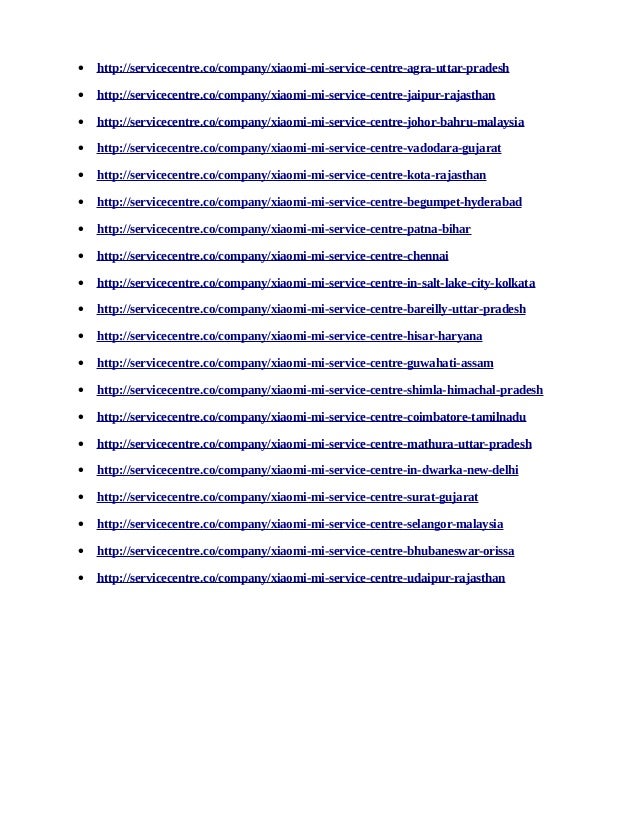 - http://servicecentre.co/company/xiaomi-mi-service-centre-agra-uttar-pradesh
- http://servicecentre.co/company/xiaomi-mi-service-centre-jaipur-rajasthan
- http://servicecentre.co/company/xiaomi-mi-service-centre-johor-bahru-malaysia
- http://servicecentre.co/company/xiaomi-mi-service-centre-vadodara-gujarat
- http://servicecentre.co/company/xiaomi-mi-service-centre-kota-rajasthan
- http://servicecentre.co/company/xiaomi-mi-service-centre-begumpet-hyderabad
- http://servicecentre.co/company/xiaomi-mi-service-centre-patna-bihar
- http://servicecentre.co/company/xiaomi-mi-service-centre-chennai
- http://servicecentre.co/company/xiaomi-mi-service-centre-in-salt-lake-city-kolkata
- http://servicecentre.co/company/xiaomi-mi-service-centre-bareilly-uttar-pradesh
- http://servicecentre.co/company/xiaomi-mi-service-centre-hisar-haryana
- http://servicecentre.co/company/xiaomi-mi-service-centre-guwahati-assam
- http://servicecentre.co/company/xiaomi-mi-service-centre-shimla-himachal-pradesh
- http://servicecentre.co/company/xiaomi-mi-service-centre-coimbatore-tamilnadu
- http://servicecentre.co/company/xiaomi-mi-service-centre-mathura-uttar-pradesh
- http://servicecentre.co/company/xiaomi-mi-service-centre-in-dwarka-new-delhi
- http://servicecentre.co/company/xiaomi-mi-service-centre-surat-gujarat
- http://servicecentre.co/company/xiaomi-mi-service-centre-selangor-malaysia
- http://servicecentre.co/company/xiaomi-mi-service-centre-bhubaneswar-orissa
- http://servicecentre.co/company/xiaomi-mi-service-centre-udaipur-rajasthan